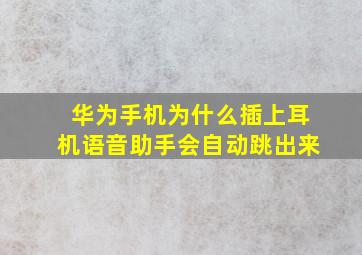 华为手机为什么插上耳机语音助手会自动跳出来